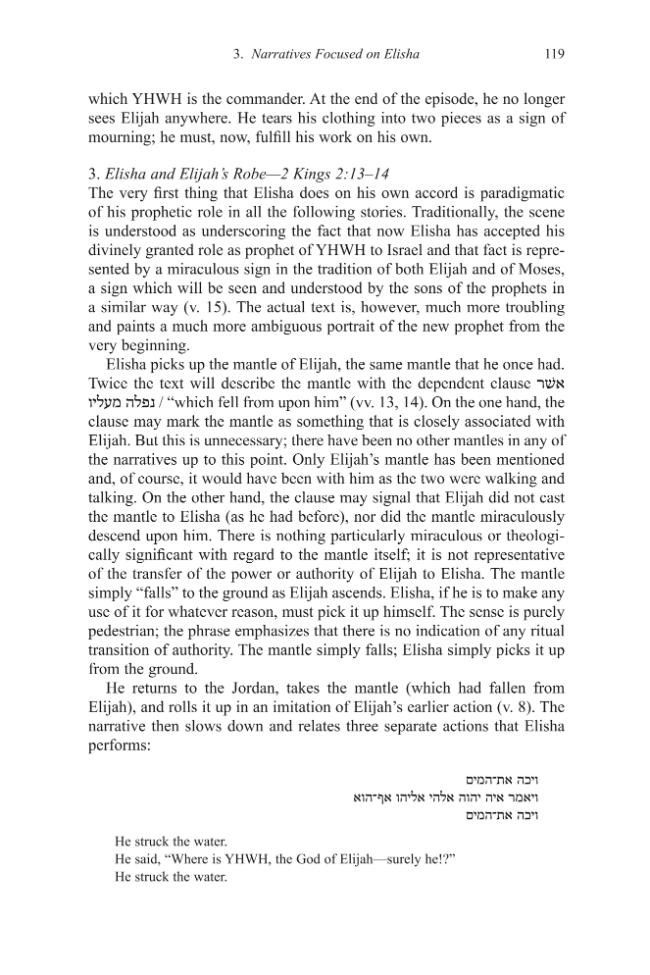 3. Narratives Focused on Elisha 119

which YHWH is the commander. At the end of the episode, he no longer sees Elijah anywhere. He tears his clothing into two pieces as a sign of mourning; he must, now, fulfill his work on his own.

3. Elisha and Elijah's Robe—2 Kings 2:13–14

The very first thing that Elisha does on his own accord is paradigmatic of his prophetic role in all the following stories. Traditionally, the scene is understood as underscoring the fact that now Elisha has accepted his divinely granted role as prophet of YHWH to Israel and that fact is represented by a miraculous sign in the tradition of both Elijah and of Moses, a sign which will be seen and understood by the sons of the prophets in a similar way (v. 15). The actual text is, however, much more troubling and paints a much more ambiguous portrait of the new prophet from the very beginning.

Elisha picks up the mantle of Elijah, the same mantle that he once had. Twice the text will describe the mantle with the dependent clause אשר נפלה מעליו / "which fell from upon him" (vv. 13, 14). On the one hand, the clause may mark the mantle as something that is closely associated with Elijah. But this is unnecessary; there have been no other mantles in any of the narratives up to this point. Only Elijah's mantle has been mentioned and, of course, it would have been with him as the two were walking and talking. On the other hand, the clause may signal that Elijah did not cast the mantle to Elisha (as he had before), nor did the mantle miraculously descend upon him. There is nothing particularly miraculous or theologically significant with regard to the mantle itself; it is not representative of the transfer of the power or authority of Elijah to Elisha. The mantle simply "falls" to the ground as Elijah ascends. Elisha, if he is to make any use of it for whatever reason, must pick it up himself. The sense is purely pedestrian; the phrase emphasizes that there is no indication of any ritual transition of authority. The mantle simply falls; Elisha simply picks it up from the ground.

He returns to the Jordan, takes the mantle (which had fallen from Elijah), and rolls it up in an imitation of Elijah's earlier action (v. 8). The narrative then slows down and relates three separate actions that Elisha performs:

ויכה את־המים
ויאמר איה יהוה אלהי אליהו אף־הוא
ויכה את־המים

He struck the water.
He said, "Where is YHWH, the God of Elijah—surely he!?"
He struck the water.